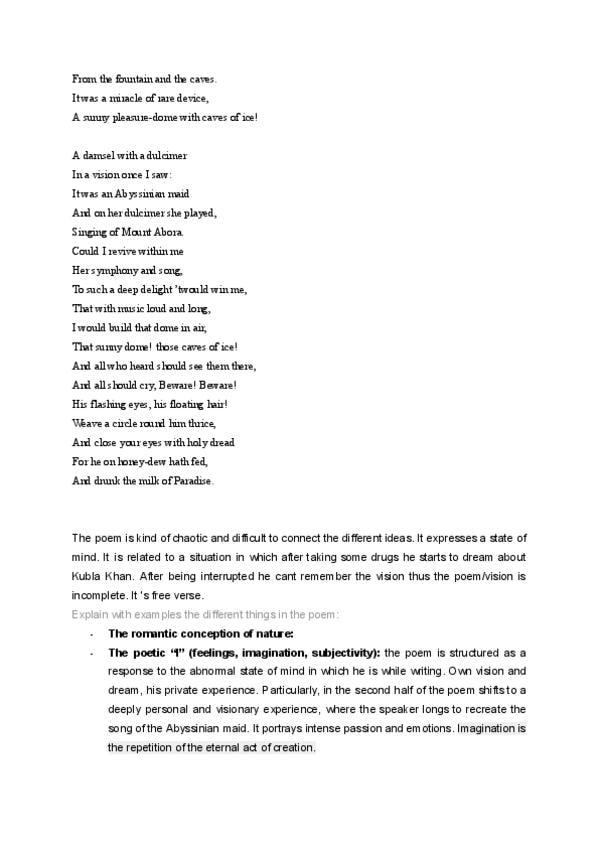 From the fountain and the caves.
It was a miracle of rare device,
A sunny pleasure-dome with caves of ice!

A damsel with a dulcimer
In a vision once I saw:
It was an Abyssinian maid
And on her dulcimer she played,
Singing of Mount Abora.
Could I revive within me
Her symphony and song,
To such a deep delight 'twould win me,
That with music loud and long,
I would build that dome in air,
That sunny dome! those caves of ice!
And all who heard should see them there,
And all should cry, Beware! Beware!
His flashing eyes, his floating hair!
Weave a circle round him thrice,
And close your eyes with holy dread
For he on honey-dew hath fed,
And drunk the milk of Paradise.

The poem is kind of chaotic and difficult to connect the different ideas. It expresses a state of mind. It is related to a situation in which after taking some drugs he starts to dream about Kubla Khan. After being interrupted he cant remember the vision thus the poem/vision is incomplete. It 's free verse.

Explain with examples the different things in the poem:

- **The romantic conception of nature:**
- **The poetic "I" (feelings, imagination, subjectivity):** the poem is structured as a response to the abnormal state of mind in which he is while writing. Own vision and dream, his private experience. Particularly, in the second half of the poem shifts to a deeply personal and visionary experience, where the speaker longs to recreate the song of the Abyssinian maid. It portrays intense passion and emotions. Imagination is the repetition of the eternal act of creation.